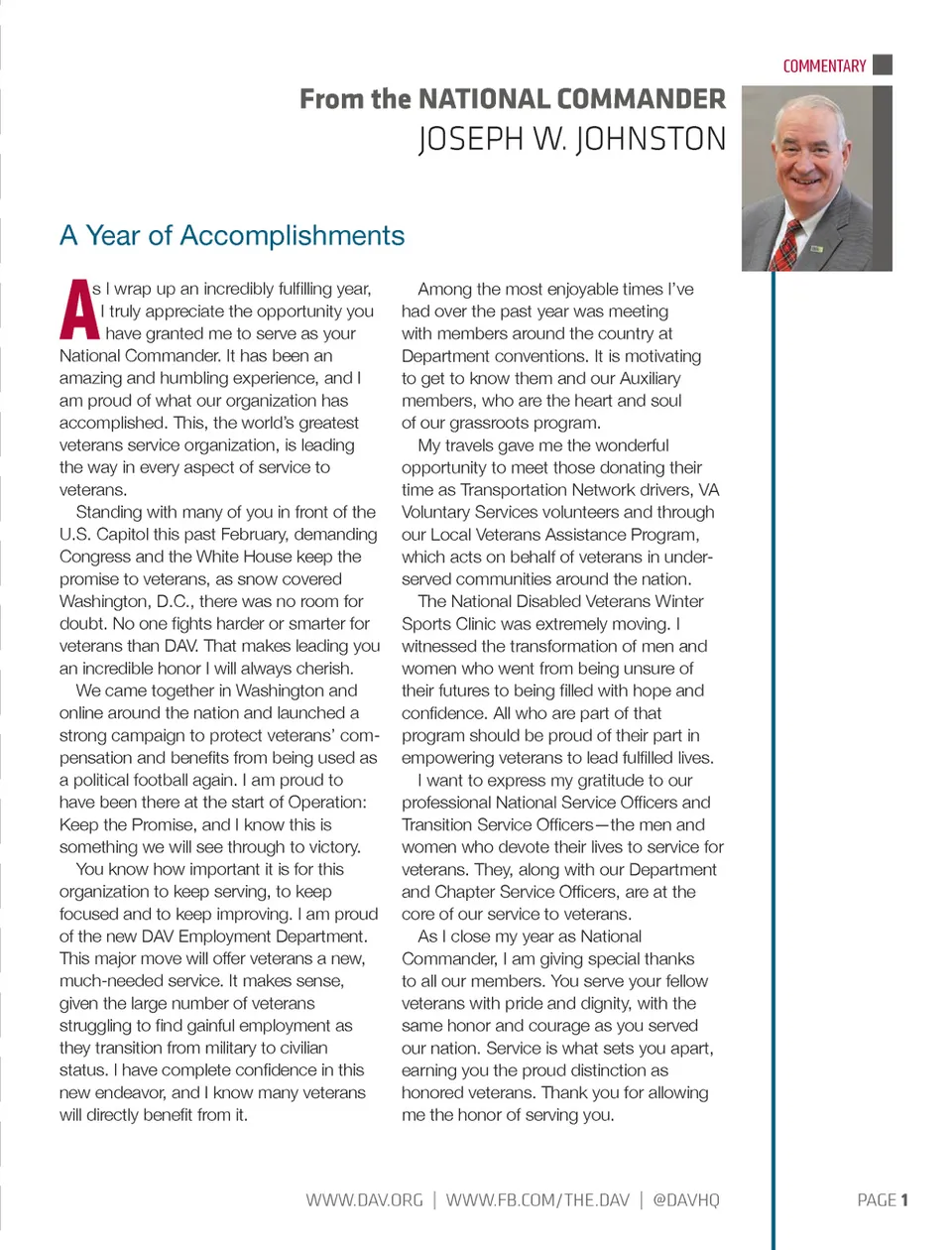 COMMENTARY

From the NATIONAL COMMANDER
JOSEPH W. JOHNSTON

A Year of Accomplishments

As I wrap up an incredibly fulfilling year, I truly appreciate the opportunity you have granted me to serve as your National Commander. It has been an amazing and humbling experience, and I am proud of what our organization has accomplished. This, the world's greatest veterans service organization, is leading the way in every aspect of service to veterans.

Standing with many of you in front of the U.S. Capitol this past February, demanding Congress and the White House keep the promise to veterans, as snow covered Washington, D.C., there was no room for doubt. No one fights harder or smarter for veterans than DAV. That makes leading you an incredible honor I will always cherish.

We came together in Washington and online around the nation and launched a strong campaign to protect veterans' compensation and benefits from being used as a political football again. I am proud to have been there at the start of Operation: Keep the Promise, and I know this is something we will see through to victory.

You know how important it is for this organization to keep serving, to keep focused and to keep improving. I am proud of the new DAV Employment Department. This major move will offer veterans a new, much-needed service. It makes sense, given the large number of veterans struggling to find gainful employment as they transition from military to civilian status. I have complete confidence in this new endeavor, and I know many veterans will directly benefit from it.

Among the most enjoyable times I've had over the past year was meeting with members around the country at Department conventions. It is motivating to get to know them and our Auxiliary members, who are the heart and soul of our grassroots program.

My travels gave me the wonderful opportunity to meet those donating their time as Transportation Network drivers, VA Voluntary Services volunteers and through our Local Veterans Assistance Program, which acts on behalf of veterans in underserved communities around the nation.

The National Disabled Veterans Winter Sports Clinic was extremely moving. I witnessed the transformation of men and women who went from being unsure of their futures to being filled with hope and confidence. All who are part of that program should be proud of their part in empowering veterans to lead fulfilled lives.

I want to express my gratitude to our professional National Service Officers and Transition Service Officers—the men and women who devote their lives to service for veterans. They, along with our Department and Chapter Service Officers, are at the core of our service to veterans.

As I close my year as National Commander, I am giving special thanks to all our members. You serve your fellow veterans with pride and dignity, with the same honor and courage as you served our nation. Service is what sets you apart, earning you the proud distinction as honored veterans. Thank you for allowing me the honor of serving you.

WWW.DAV.ORG | WWW.FB.COM/THE.DAV | @DAVHQ

PAGE 1